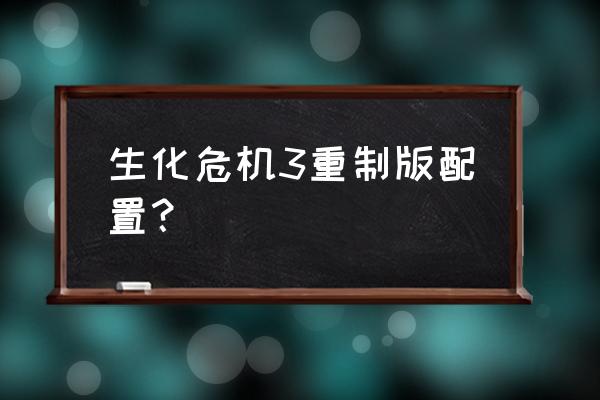 生化危机3重制版配置？